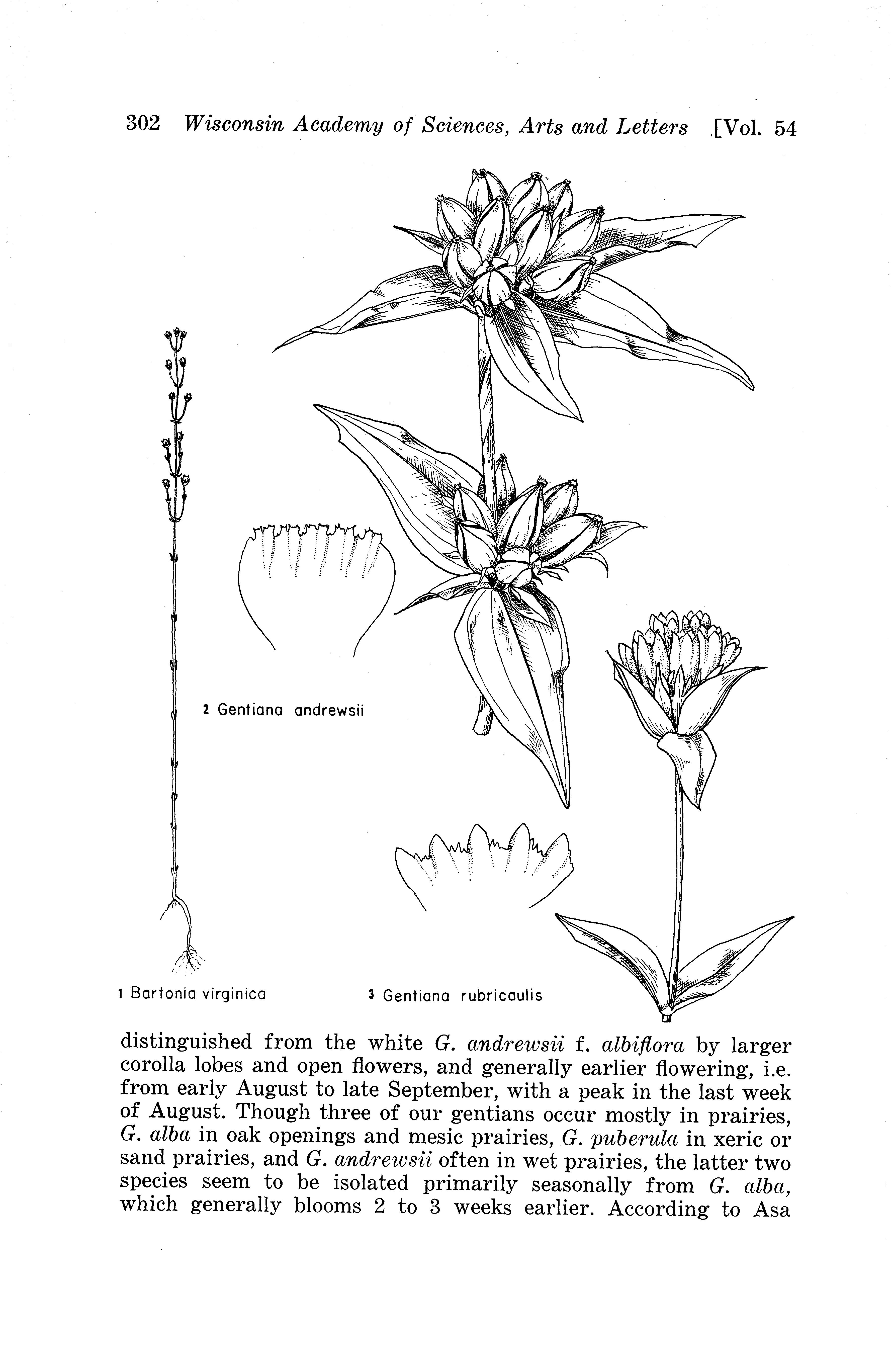 302 Wisconsin Academy of Sciences, Arts and Letters [Vol. 54

2 Gentiana andrewsii

1 Bartonia virginica

3 Gentiana rubricaulis

distinguished from the white G. andrewsii f. albiflora by larger corolla lobes and open flowers, and generally earlier flowering, i.e. from early August to late September, with a peak in the last week of August. Though three of our gentians occur mostly in prairies, G. alba in oak openings and mesic prairies, G. puberula in xeric or sand prairies, and G. andrewsii often in wet prairies, the latter two species seem to be isolated primarily seasonally from G. alba, which generally blooms 2 to 3 weeks earlier. According to Asa